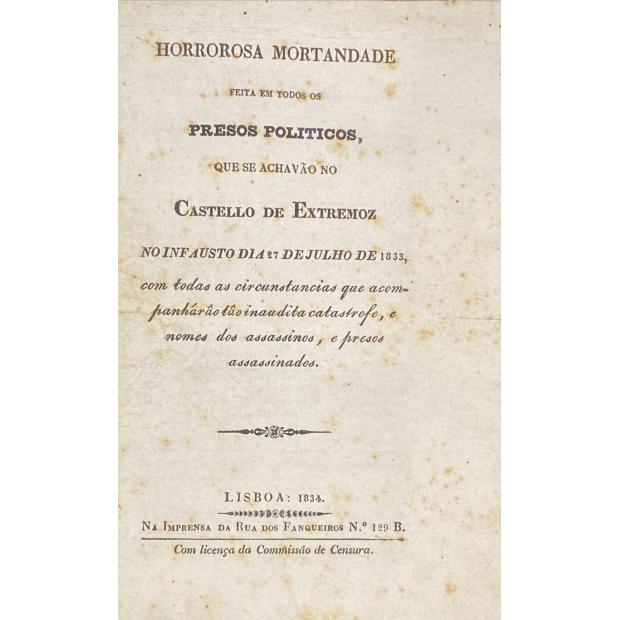 HORROROSA MORTANDADE

FEITA EM TODOS OS

PRESOS POLITICOS,

QUE SE ACHAVÃO NO

CASTELLO DE EXTREMOZ

NO INFAUSTO DIA 27 DE JULHO DE 1833,

com todas as circunstancias que acompanhárão tão inaudita catastrofe, e nomes dos assassinos, e presos assassinados.

LISBOA: 1834.

NA IMPRENSA DA RUA DOS FANQUEIROS N.º 129 B.

Com licença da Commissão de Censura.